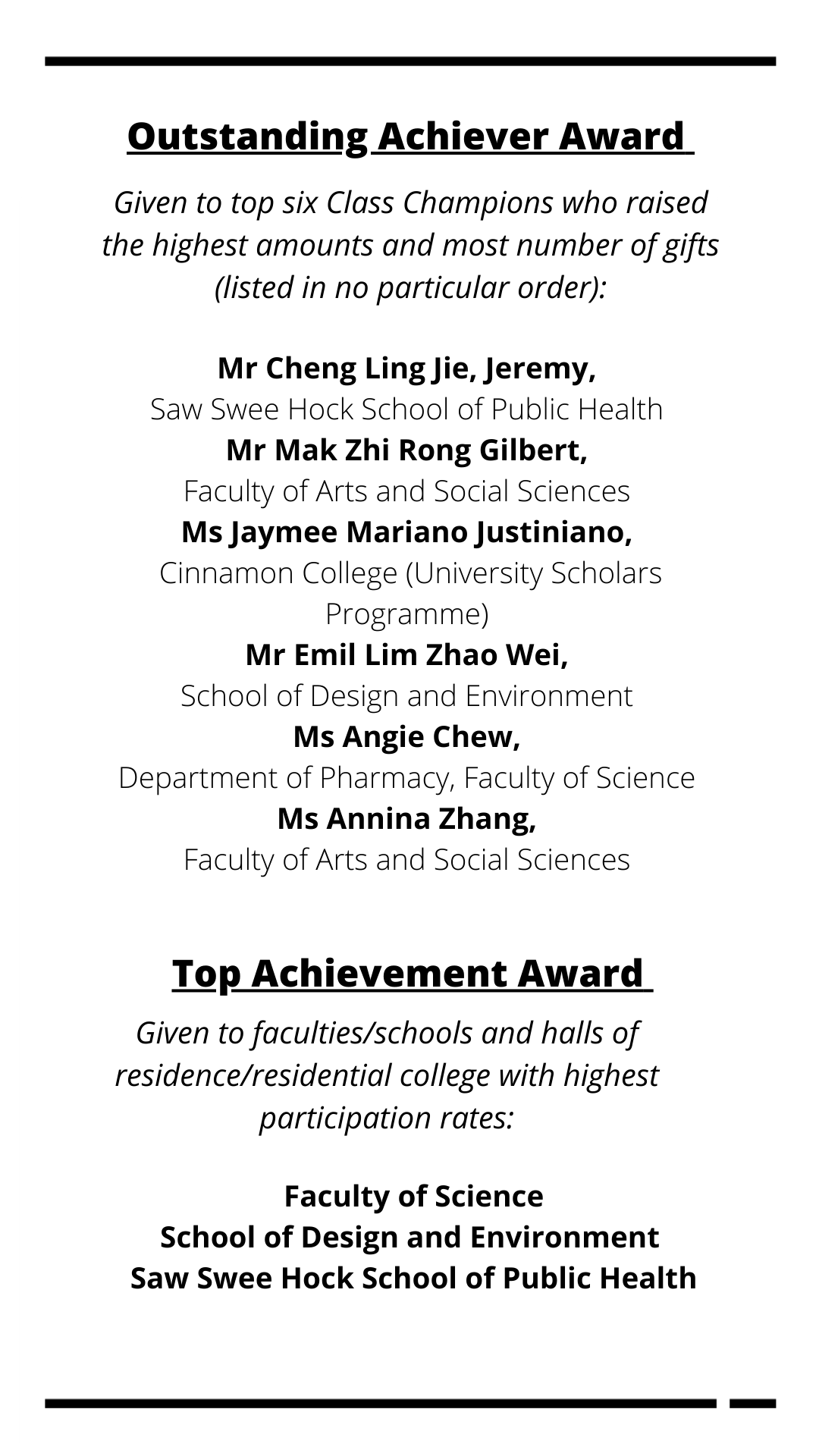 Outstanding Achiever Award

Given to top six Class Champions who raised the highest amounts and most number of gifts (listed in no particular order):

Mr Cheng Ling Jie, Jeremy,
Saw Swee Hock School of Public Health
Mr Mak Zhi Rong Gilbert,
Faculty of Arts and Social Sciences
Ms Jaymee Mariano Justiniano,
Cinnamon College (University Scholars Programme)
Mr Emil Lim Zhao Wei,
School of Design and Environment
Ms Angie Chew,
Department of Pharmacy, Faculty of Science
Ms Annina Zhang,
Faculty of Arts and Social Sciences

Top Achievement Award

Given to faculties/schools and halls of residence/residential college with highest participation rates:

Faculty of Science
School of Design and Environment
Saw Swee Hock School of Public Health